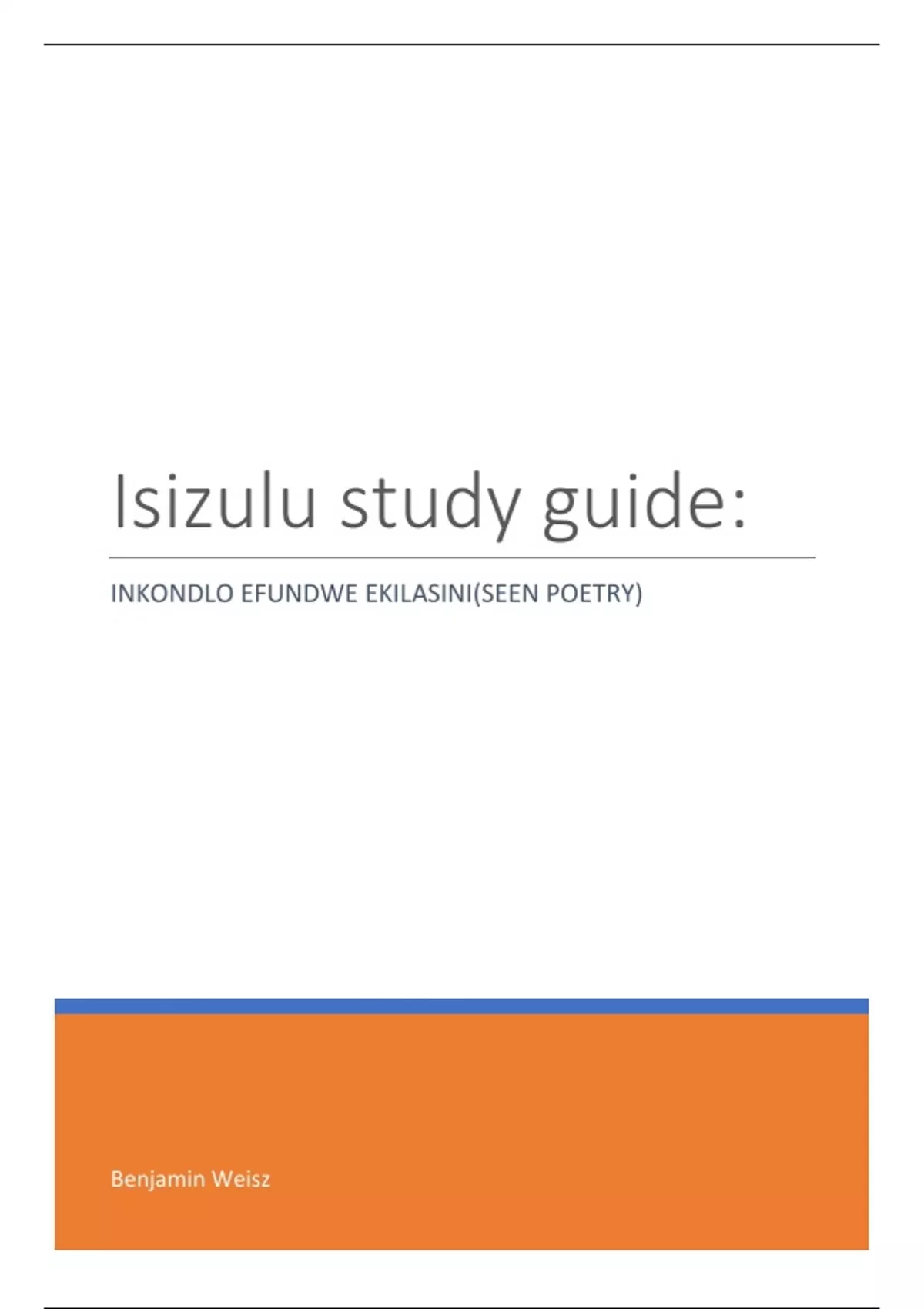 Isizulu study guide:

INKONDLO EFUNDWE EKILASINI(SEEN POETRY)

Benjamin Weisz